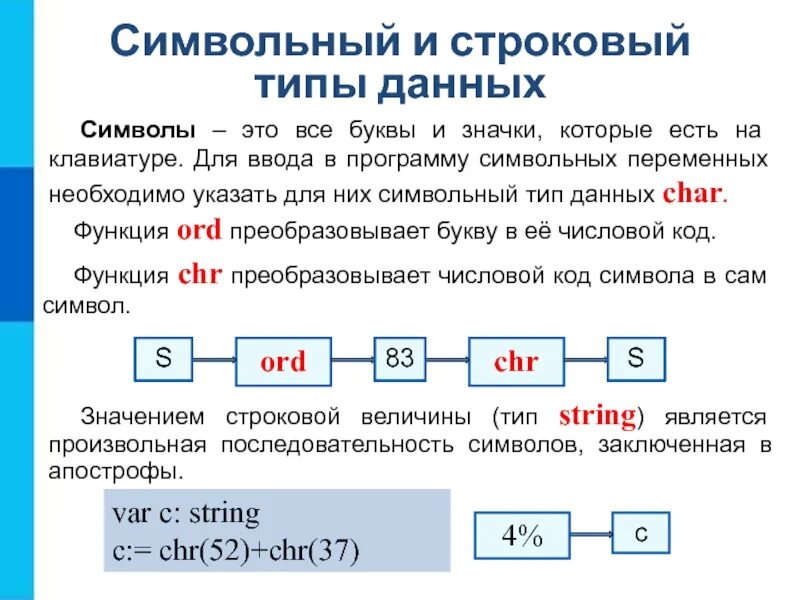 Символьный и строковый типы данных

Символы – это все буквы и значки, которые есть на клавиатуре. Для ввода в программу символьных переменных необходимо указать для них символьный тип данных char.

Функция ord преобразовывает букву в её числовой код.

Функция chr преобразовывает числовой код символа в сам символ.

S

ord

83

chr

S

Значением строковой величины (тип string) является произвольная последовательность символов, заключенная в апострофы.

var c: string
c:= chr(52)+chr(37)

4%

c